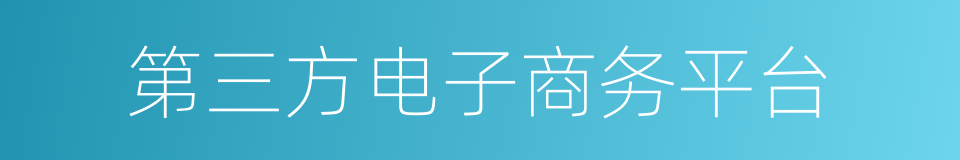 第三方电子商务平台